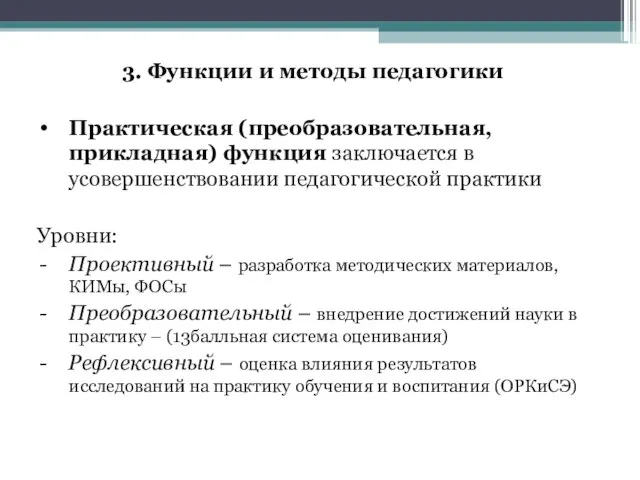 3. Функции и методы педагогики

• Практическая (преобразовательная, прикладная) функция заключается в усовершенствовании педагогической практики

Уровни:
- Проективный – разработка методических материалов, КИМы, ФОСы
- Преобразовательный – внедрение достижений науки в практику – (13балльная система оценивания)
- Рефлексивный – оценка влияния результатов исследований на практику обучения и воспитания (ОРКиСЭ)